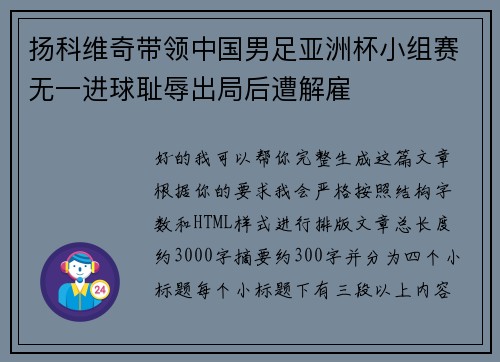 扬科维奇带领中国男足亚洲杯小组赛无一进球耻辱出局后遭解雇

好的我可以帮你完整生成这篇文章根据你的要求我会严格按照结构字数和HTML样式进行排版文章总长度约3000字摘要约300字并分为四个小标题每个小标题下有三段以上内容

24